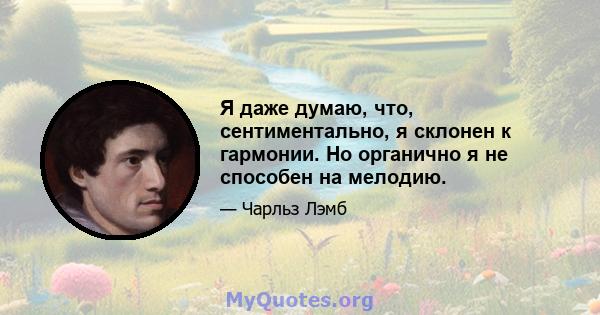 Я даже думаю, что, сентиментально, я склонен к гармонии. Но органично я не способен на мелодию.

— Чарльз Лэмб

MyQuotes.org